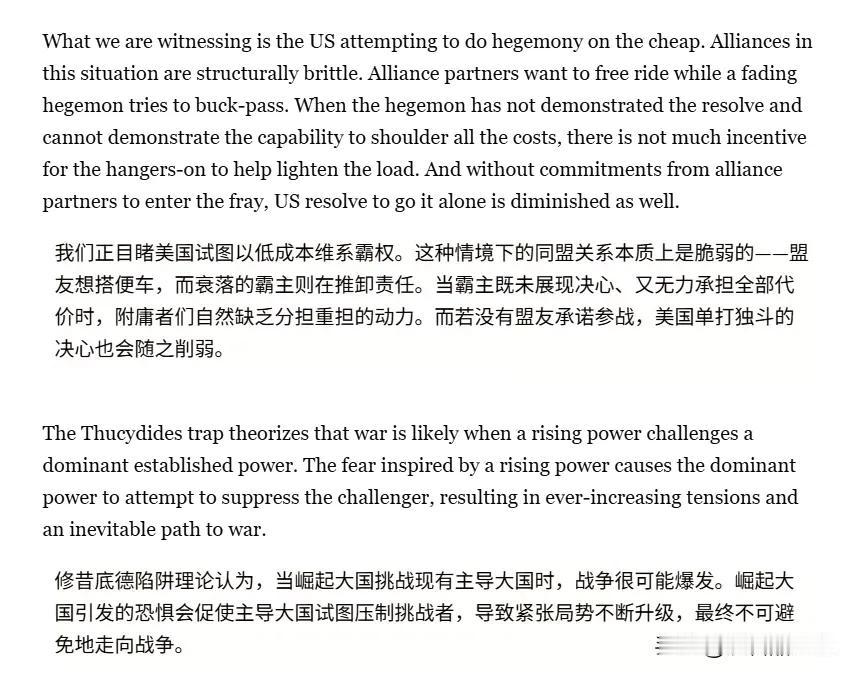 What we are witnessing is the US attempting to do hegemony on the cheap. Alliances in this situation are structurally brittle. Alliance partners want to free ride while a fading hegemon tries to buck-pass. When the hegemon has not demonstrated the resolve and cannot demonstrate the capability to shoulder all the costs, there is not much incentive for the hangers-on to help lighten the load. And without commitments from alliance partners to enter the fray, US resolve to go it alone is diminished as well.

我们正目睹美国试图以低成本维系霸权。这种情境下的同盟关系本质上是脆弱的——盟友想搭便车，而衰落的霸主则在推卸责任。当霸主既未展现决心、又无力承担全部代价时，附庸者们自然缺乏分担重担的动力。而若没有盟友承诺参战，美国单打独斗的决心也会随之削弱。

The Thucydides trap theorizes that war is likely when a rising power challenges a dominant established power. The fear inspired by a rising power causes the dominant power to attempt to suppress the challenger, resulting in ever-increasing tensions and an inevitable path to war.

修昔底德陷阱理论认为，当崛起大国挑战现有主导大国时，战争很可能爆发。崛起大国引发的恐惧会促使主导大国试图压制挑战者，导致紧张局势不断升级，最终不可避免地走向战争。